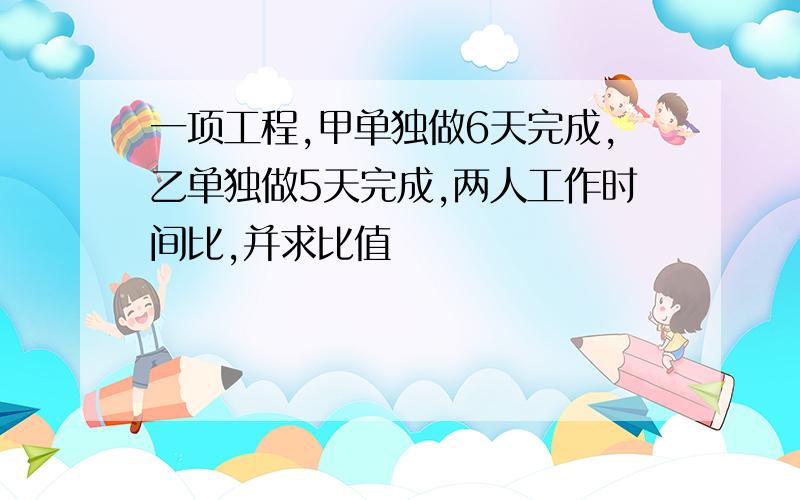 一项工程,甲单独做6天完成,乙单独做5天完成,两人工作时间比,并求比值